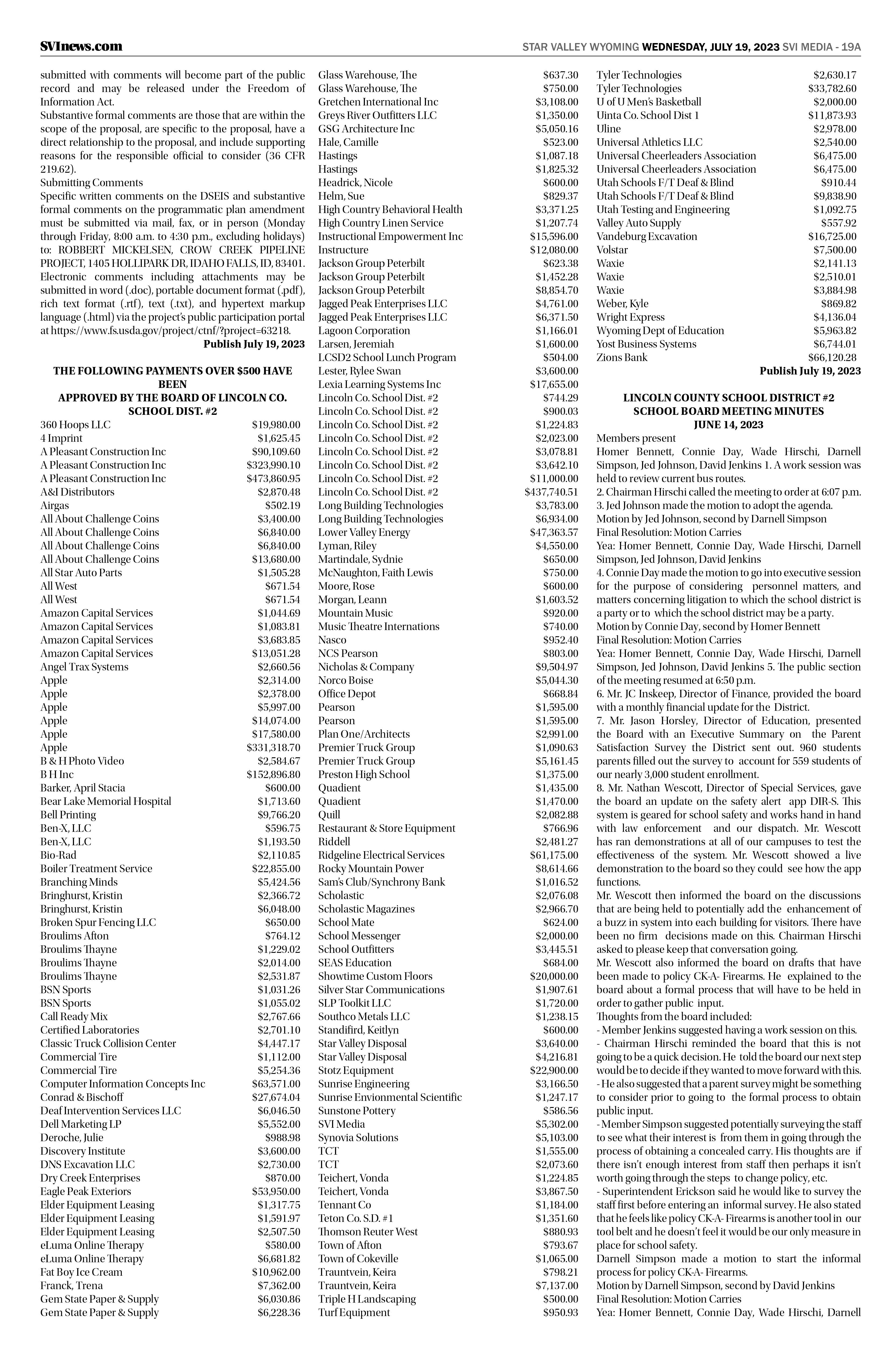 SVInews.com

STAR VALLEY WYOMING WEDNESDAY, JULY 19, 2023 SVI MEDIA - 19A

submitted with comments will become part of the public record and may be released under the Freedom of Information Act.
Substantive formal comments are those that are within the scope of the proposal, are specific to the proposal, have a direct relationship to the proposal, and include supporting reasons for the responsible official to consider (36 CFR 219.62).
Submitting Comments
Specific written comments on the DSEIS and substantive formal comments on the programmatic plan amendment must be submitted via mail, fax, or in person (Monday through Friday, 8:00 a.m. to 4:30 p.m., excluding holidays) to: ROBBERT MICKELSEN, CROW CREEK PIPELINE PROJECT, 1405 HOLLIPARK DR, IDAHO FALLS, ID, 83401. Electronic comments including attachments may be submitted in word (.doc), portable document format (.pdf), rich text format (.rtf), text (.txt), and hypertext markup language (.html) via the project's public participation portal at https://www.fs.usda.gov/project/ctnf/?project=63218.
Publish July 19, 2023

THE FOLLOWING PAYMENTS OVER $500 HAVE BEEN
APPROVED BY THE BOARD OF LINCOLN CO. SCHOOL DIST. #2

| | |
|---|---|
| 360 Hoops LLC | $19,980.00 |
| 4 Imprint | $1,625.45 |
| A Pleasant Construction Inc | $90,109.60 |
| A Pleasant Construction Inc | $323,990.10 |
| A Pleasant Construction Inc | $473,860.95 |
| A&I Distributors | $2,870.48 |
| Airgas | $502.19 |
| All About Challenge Coins | $3,400.00 |
| All About Challenge Coins | $6,840.00 |
| All About Challenge Coins | $6,840.00 |
| All About Challenge Coins | $13,680.00 |
| All Star Auto Parts | $1,505.28 |
| All West | $671.54 |
| All West | $671.54 |
| Amazon Capital Services | $1,044.69 |
| Amazon Capital Services | $1,083.81 |
| Amazon Capital Services | $3,683.85 |
| Amazon Capital Services | $13,051.28 |
| Angel Trax Systems | $2,660.56 |
| Apple | $2,314.00 |
| Apple | $2,378.00 |
| Apple | $5,997.00 |
| Apple | $14,074.00 |
| Apple | $17,580.00 |
| Apple | $331,318.70 |
| B & H Photo Video | $2,584.67 |
| B H Inc | $152,896.80 |
| Barker, April Stacia | $600.00 |
| Bear Lake Memorial Hospital | $1,713.60 |
| Bell Printing | $9,766.20 |
| Ben-X, LLC | $596.75 |
| Ben-X, LLC | $1,193.50 |
| Bio-Rad | $2,110.85 |
| Boiler Treatment Service | $22,855.00 |
| Branching Minds | $5,424.56 |
| Bringhurst, Kristin | $2,366.72 |
| Bringhurst, Kristin | $6,048.00 |
| Broken Spur Fencing LLC | $650.00 |
| Broulims Afton | $764.12 |
| Broulims Thayne | $1,229.02 |
| Broulims Thayne | $2,014.00 |
| Broulims Thayne | $2,531.87 |
| BSN Sports | $1,031.26 |
| BSN Sports | $1,055.02 |
| Call Ready Mix | $2,767.66 |
| Certified Laboratories | $2,701.10 |
| Classic Truck Collision Center | $4,447.17 |
| Commercial Tire | $1,112.00 |
| Commercial Tire | $5,254.36 |
| Computer Information Concepts Inc | $63,571.00 |
| Conrad & Bischoff | $27,674.04 |
| Deaf Intervention Services LLC | $6,046.50 |
| Dell Marketing LP | $5,552.00 |
| Deroche, Julie | $988.98 |
| Discovery Institute | $3,600.00 |
| DNS Excavation LLC | $2,730.00 |
| Dry Creek Enterprises | $870.00 |
| Eagle Peak Exteriors | $53,950.00 |
| Elder Equipment Leasing | $1,317.75 |
| Elder Equipment Leasing | $1,591.97 |
| Elder Equipment Leasing | $2,507.50 |
| eLuma Online Therapy | $580.00 |
| eLuma Online Therapy | $6,681.82 |
| Fat Boy Ice Cream | $10,962.00 |
| Franck, Trena | $7,362.00 |
| Gem State Paper & Supply | $6,030.86 |
| Gem State Paper & Supply | $6,228.36 |
| Glass Warehouse, The | $637.30 |
| Glass Warehouse, The | $750.00 |
| Gretchen International Inc | $3,108.00 |
| Greys River Outfitters LLC | $1,350.00 |
| GSG Architecture Inc | $5,050.16 |
| Hale, Camille | $523.00 |
| Hastings | $1,087.18 |
| Hastings | $1,825.32 |
| Headrick, Nicole | $600.00 |
| Helm, Sue | $829.37 |
| High Country Behavioral Health | $3,371.25 |
| High Country Linen Service | $1,207.74 |
| Instructional Empowerment Inc | $15,596.00 |
| Instructure | $12,080.00 |
| Jackson Group Peterbilt | $623.38 |
| Jackson Group Peterbilt | $1,452.28 |
| Jackson Group Peterbilt | $8,854.70 |
| Jagged Peak Enterprises LLC | $4,761.00 |
| Jagged Peak Enterprises LLC | $6,371.50 |
| Lagoon Corporation | $1,166.01 |
| Larsen, Jeremiah | $1,600.00 |
| LCSD2 School Lunch Program | $504.00 |
| Lester, Rylee Swan | $3,600.00 |
| Lexia Learning Systems Inc | $17,655.00 |
| Lincoln Co. School Dist. #2 | $744.29 |
| Lincoln Co. School Dist. #2 | $900.03 |
| Lincoln Co. School Dist. #2 | $1,224.83 |
| Lincoln Co. School Dist. #2 | $2,023.00 |
| Lincoln Co. School Dist. #2 | $3,078.81 |
| Lincoln Co. School Dist. #2 | $3,642.10 |
| Lincoln Co. School Dist. #2 | $11,000.00 |
| Lincoln Co. School Dist. #2 | $437,740.51 |
| Long Building Technologies | $3,783.00 |
| Long Building Technologies | $6,934.00 |
| Lower Valley Energy | $47,363.57 |
| Lyman, Riley | $4,550.00 |
| Martindale, Sydnie | $650.00 |
| McNaughton, Faith Lewis | $750.00 |
| Moore, Rose | $600.00 |
| Morgan, Leann | $1,603.52 |
| Mountain Music | $920.00 |
| Music Theatre Internations | $740.00 |
| Nasco | $952.40 |
| NCS Pearson | $803.00 |
| Nicholas & Company | $9,504.97 |
| Norco Boise | $5,044.30 |
| Office Depot | $668.84 |
| Pearson | $1,595.00 |
| Pearson | $1,595.00 |
| Plan One/Architects | $2,991.00 |
| Premier Truck Group | $1,090.63 |
| Premier Truck Group | $5,161.45 |
| Preston High School | $1,375.00 |
| Quadient | $1,435.00 |
| Quadient | $1,470.00 |
| Quill | $2,082.88 |
| Restaurant & Store Equipment | $766.96 |
| Riddell | $2,481.27 |
| Ridgeline Electrical Services | $61,175.00 |
| Rocky Mountain Power | $8,614.66 |
| Sam's Club/Synchrony Bank | $1,016.52 |
| Scholastic | $2,076.08 |
| Scholastic Magazines | $2,966.70 |
| School Mate | $624.00 |
| School Messenger | $2,000.00 |
| School Outfitters | $3,445.51 |
| SEAS Education | $684.00 |
| Showtime Custom Floors | $20,000.00 |
| Silver Star Communications | $1,907.61 |
| SLP Toolkit LLC | $1,720.00 |
| Southco Metals LLC | $1,238.15 |
| Standifird, Keitlyn | $600.00 |
| Star Valley Disposal | $3,640.00 |
| Star Valley Disposal | $4,216.81 |
| Stotz Equipment | $22,900.00 |
| Sunrise Engineering | $3,166.50 |
| Sunrise Envionmental Scientific | $1,247.17 |
| Sunstone Pottery | $586.56 |
| SVI Media | $5,302.00 |
| Synovia Solutions | $5,103.00 |
| TCT | $1,555.00 |
| TCT | $2,073.60 |
| Teichert, Vonda | $1,224.85 |
| Teichert, Vonda | $3,867.50 |
| Tennant Co | $1,184.00 |
| Teton Co. S.D. #1 | $1,351.60 |
| Thomson Reuter West | $880.93 |
| Town of Afton | $793.67 |
| Town of Cokeville | $1,065.00 |
| Trauntvein, Keira | $798.21 |
| Trauntvein, Keira | $7,137.00 |
| Triple H Landscaping | $500.00 |
| Turf Equipment | $950.93 |
| Tyler Technologies | $2,630.17 |
| Tyler Technologies | $33,782.60 |
| U of U Men's Basketball | $2,000.00 |
| Uinta Co. School Dist 1 | $11,873.93 |
| Uline | $2,978.00 |
| Universal Athletics LLC | $2,540.00 |
| Universal Cheerleaders Association | $6,475.00 |
| Universal Cheerleaders Association | $6,475.00 |
| Utah Schools F/T Deaf & Blind | $910.44 |
| Utah Schools F/T Deaf & Blind | $9,838.90 |
| Utah Testing and Engineering | $1,092.75 |
| Valley Auto Supply | $557.92 |
| Vandeburg Excavation | $16,725.00 |
| Volstar | $7,500.00 |
| Waxie | $2,141.13 |
| Waxie | $2,510.01 |
| Waxie | $3,884.98 |
| Weber, Kyle | $869.82 |
| Wright Express | $4,136.04 |
| Wyoming Dept of Education | $5,963.82 |
| Yost Business Systems | $6,744.01 |
| Zions Bank | $66,120.28 |

Publish July 19, 2023

LINCOLN COUNTY SCHOOL DISTRICT #2
SCHOOL BOARD MEETING MINUTES
JUNE 14, 2023

Members present
Homer Bennett, Connie Day, Wade Hirschi, Darnell Simpson, Jed Johnson, David Jenkins 1. A work session was held to review current bus routes.
2. Chairman Hirschi called the meeting to order at 6:07 p.m.
3. Jed Johnson made the motion to adopt the agenda.
Motion by Jed Johnson, second by Darnell Simpson
Final Resolution: Motion Carries
Yea: Homer Bennett, Connie Day, Wade Hirschi, Darnell Simpson, Jed Johnson, David Jenkins
4. Connie Day made the motion to go into executive session for the purpose of considering personnel matters, and matters concerning litigation to which the school district is a party or to which the school district may be a party.
Motion by Connie Day, second by Homer Bennett
Final Resolution: Motion Carries
Yea: Homer Bennett, Connie Day, Wade Hirschi, Darnell Simpson, Jed Johnson, David Jenkins 5. The public section of the meeting resumed at 6:50 p.m.
6. Mr. JC Inskeep, Director of Finance, provided the board with a monthly financial update for the District.
7. Mr. Jason Horsley, Director of Education, presented the Board with an Executive Summary on the Parent Satisfaction Survey the District sent out. 960 students parents filled out the survey to account for 559 students of our nearly 3,000 student enrollment.
8. Mr. Nathan Wescott, Director of Special Services, gave the board an update on the safety alert app DIR-S. This system is geared for school safety and works hand in hand with law enforcement and our dispatch. Mr. Wescott has ran demonstrations at all of our campuses to test the effectiveness of the system. Mr. Wescott showed a live demonstration to the board so they could see how the app functions.
Mr. Wescott then informed the board on the discussions that are being held to potentially add the enhancement of a buzz in system into each building for visitors. There have been no firm decisions made on this. Chairman Hirschi asked to please keep that conversation going.
Mr. Wescott also informed the board on drafts that have been made to policy CK-A- Firearms. He explained to the board about a formal process that will have to be held in order to gather public input.
Thoughts from the board included:
- Member Jenkins suggested having a work session on this.
- Chairman Hirschi reminded the board that this is not going to be a quick decision. He told the board our next step would be to decide if they wanted to move forward with this.
- He also suggested that a parent survey might be something to consider prior to going to the formal process to obtain public input.
- Member Simpson suggested potentially surveying the staff to see what their interest is from them in going through the process of obtaining a concealed carry. His thoughts are if there isn't enough interest from staff then perhaps it isn't worth going through the steps to change policy, etc.
- Superintendent Erickson said he would like to survey the staff first before entering an informal survey. He also stated that he feels like policy CK-A- Firearms is another tool in our tool belt and he doesn't feel it would be our only measure in place for school safety.
Darnell Simpson made a motion to start the informal process for policy CK-A- Firearms.
Motion by Darnell Simpson, second by David Jenkins
Final Resolution: Motion Carries
Yea: Homer Bennett, Connie Day, Wade Hirschi, Darnell